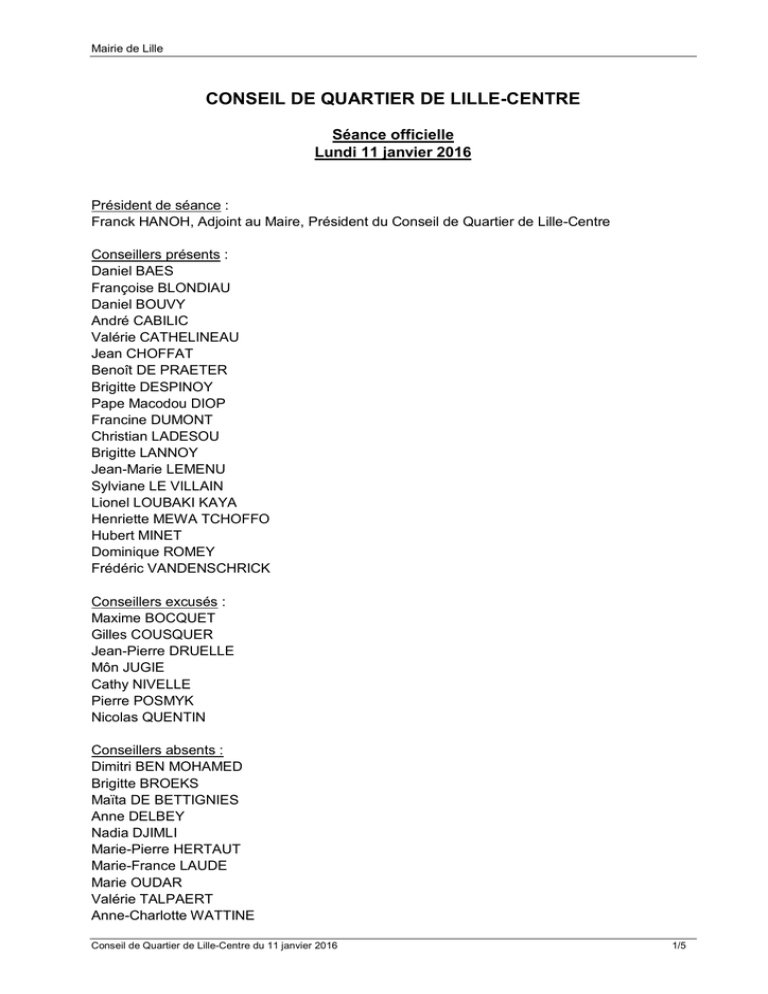 Mairie de Lille

CONSEIL DE QUARTIER DE LILLE-CENTRE

Séance officielle
Lundi 11 janvier 2016

Président de séance :
Franck HANOH, Adjoint au Maire, Président du Conseil de Quartier de Lille-Centre

Conseillers présents :
Daniel BAES
Françoise BLONDIAU
Daniel BOUVY
André CABILIC
Valérie CATHELINEAU
Jean CHOFFAT
Benoît DE PRAETER
Brigitte DESPINOY
Pape Macodou DIOP
Francine DUMONT
Christian LADESOU
Brigitte LANNOY
Jean-Marie LEMENU
Sylviane LE VILLAIN
Lionel LOUBAKI KAYA
Henriette MEWA TCHOFFO
Hubert MINET
Dominique ROMEY
Frédéric VANDENSCHRICK

Conseillers excusés :
Maxime BOCQUET
Gilles COUSQUER
Jean-Pierre DRUELLE
Môn JUGIE
Cathy NIVELLE
Pierre POSMYK
Nicolas QUENTIN

Conseillers absents :
Dimitri BEN MOHAMED
Brigitte BROEKS
Maïta DE BETTIGNIES
Anne DELBEY
Nadia DJIMLI
Marie-Pierre HERTAUT
Marie-France LAUDE
Marie OUDAR
Valérie TALPAERT
Anne-Charlotte WATTINE

Conseil de Quartier de Lille-Centre du 11 janvier 2016
1/5